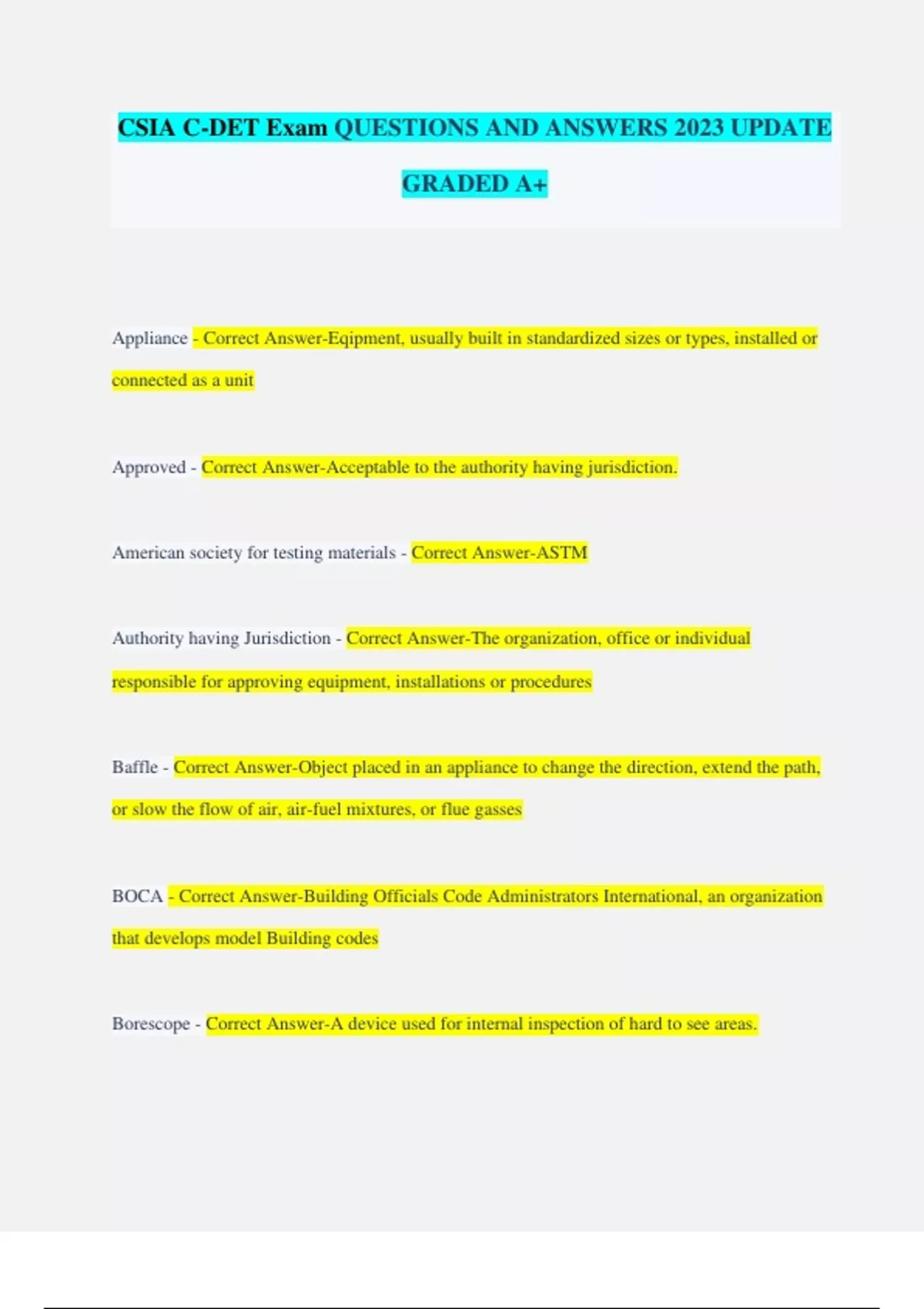 CSIA C-DET Exam QUESTIONS AND ANSWERS 2023 UPDATE GRADED A+

Appliance - Correct Answer-Eqipment, usually built in standardized sizes or types, installed or connected as a unit

Approved - Correct Answer-Acceptable to the authority having jurisdiction.

American society for testing materials - Correct Answer-ASTM

Authority having Jurisdiction - Correct Answer-The organization, office or individual responsible for approving equipment, installations or procedures

Baffle - Correct Answer-Object placed in an appliance to change the direction, extend the path, or slow the flow of air, air-fuel mixtures, or flue gasses

BOCA - Correct Answer-Building Officials Code Administrators International, an organization that develops model Building codes

Borescope - Correct Answer-A device used for internal inspection of hard to see areas.